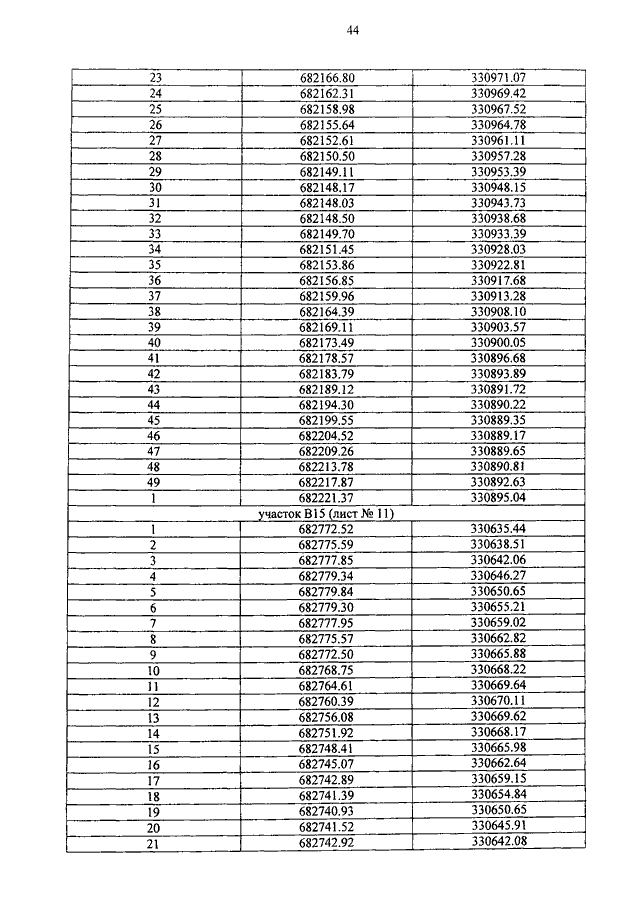 44

| | | |
|---|---|---|
| 23 | 682166.80 | 330971.07 |
| 24 | 682162.31 | 330969.42 |
| 25 | 682158.98 | 330967.52 |
| 26 | 682155.64 | 330964.78 |
| 27 | 682152.61 | 330961.11 |
| 28 | 682150.50 | 330957.28 |
| 29 | 682149.11 | 330953.39 |
| 30 | 682148.17 | 330948.15 |
| 31 | 682148.03 | 330943.73 |
| 32 | 682148.50 | 330938.68 |
| 33 | 682149.70 | 330933.39 |
| 34 | 682151.45 | 330928.03 |
| 35 | 682153.86 | 330922.81 |
| 36 | 682156.85 | 330917.68 |
| 37 | 682159.96 | 330913.28 |
| 38 | 682164.39 | 330908.10 |
| 39 | 682169.11 | 330903.57 |
| 40 | 682173.49 | 330900.05 |
| 41 | 682178.57 | 330896.68 |
| 42 | 682183.79 | 330893.89 |
| 43 | 682189.12 | 330891.72 |
| 44 | 682194.30 | 330890.22 |
| 45 | 682199.55 | 330889.35 |
| 46 | 682204.52 | 330889.17 |
| 47 | 682209.26 | 330889.65 |
| 48 | 682213.78 | 330890.81 |
| 49 | 682217.87 | 330892.63 |
| 1 | 682221.37 | 330895.04 |
| участок В15 (лист № 11) | | |
| 1 | 682772.52 | 330635.44 |
| 2 | 682775.59 | 330638.51 |
| 3 | 682777.85 | 330642.06 |
| 4 | 682779.34 | 330646.27 |
| 5 | 682779.84 | 330650.65 |
| 6 | 682779.30 | 330655.21 |
| 7 | 682777.95 | 330659.02 |
| 8 | 682775.57 | 330662.82 |
| 9 | 682772.50 | 330665.88 |
| 10 | 682768.75 | 330668.22 |
| 11 | 682764.61 | 330669.64 |
| 12 | 682760.39 | 330670.11 |
| 13 | 682756.08 | 330669.62 |
| 14 | 682751.92 | 330668.17 |
| 15 | 682748.41 | 330665.98 |
| 16 | 682745.07 | 330662.64 |
| 17 | 682742.89 | 330659.15 |
| 18 | 682741.39 | 330654.84 |
| 19 | 682740.93 | 330650.65 |
| 20 | 682741.52 | 330645.91 |
| 21 | 682742.92 | 330642.08 |